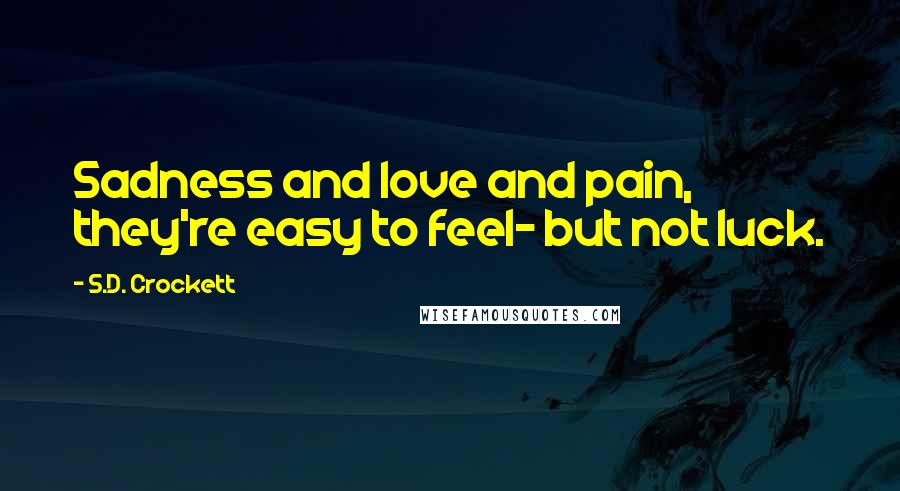 Sadness and love and pain, they're easy to feel- but not luck.

- S.D. Crockett

WISEFAMOUSQUOTES.COM